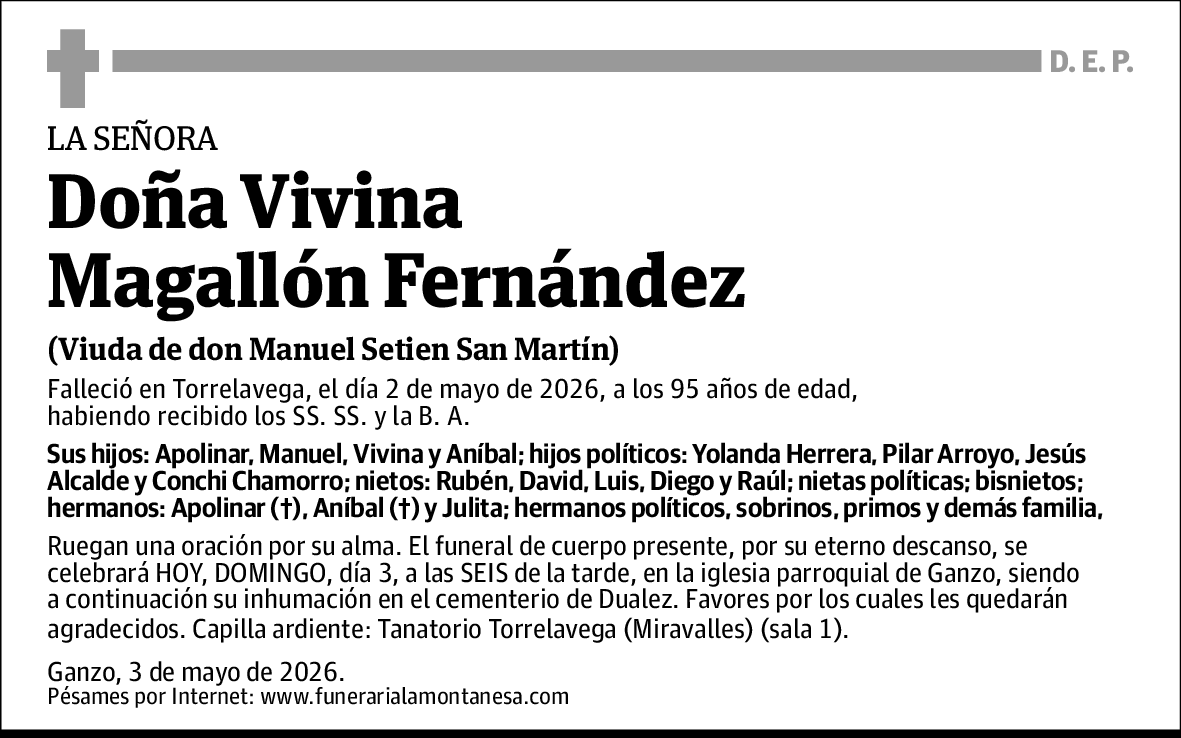 D. E. P.

LA SEÑORA

Doña Vivina Magallón Fernández

(Viuda de don Manuel Setien San Martín)

Falleció en Torrelavega, el día 2 de mayo de 2026, a los 95 años de edad, habiendo recibido los SS. SS. y la B. A.

Sus hijos: Apolinar, Manuel, Vivina y Aníbal; hijos políticos: Yolanda Herrera, Pilar Arroyo, Jesús Alcalde y Conchi Chamorro; nietos: Rubén, David, Luis, Diego y Raúl; nietas políticas; bisnietos; hermanos: Apolinar (†), Aníbal (†) y Julita; hermanos políticos, sobrinos, primos y demás familia,

Ruegan una oración por su alma. El funeral de cuerpo presente, por su eterno descanso, se celebrará HOY, DOMINGO, día 3, a las SEIS de la tarde, en la iglesia parroquial de Ganzo, siendo a continuación su inhumación en el cementerio de Dualez. Favores por los cuales les quedarán agradecidos. Capilla ardiente: Tanatorio Torrelavega (Miravalles) (sala 1).

Ganzo, 3 de mayo de 2026.
Pésames por Internet: www.funerarialamontanesa.com